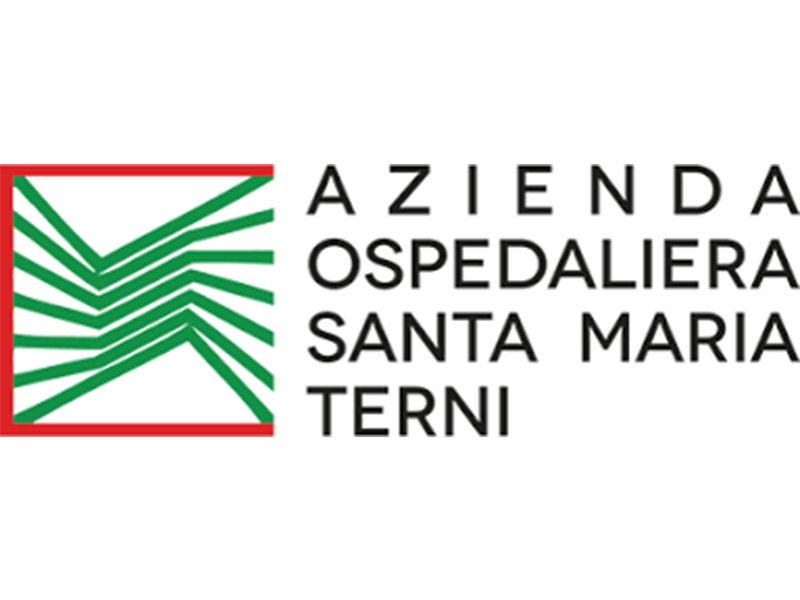 AZIENDA
OSPEDALIERA
SANTA MARIA
TERNI